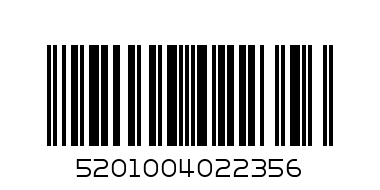 5201004022356